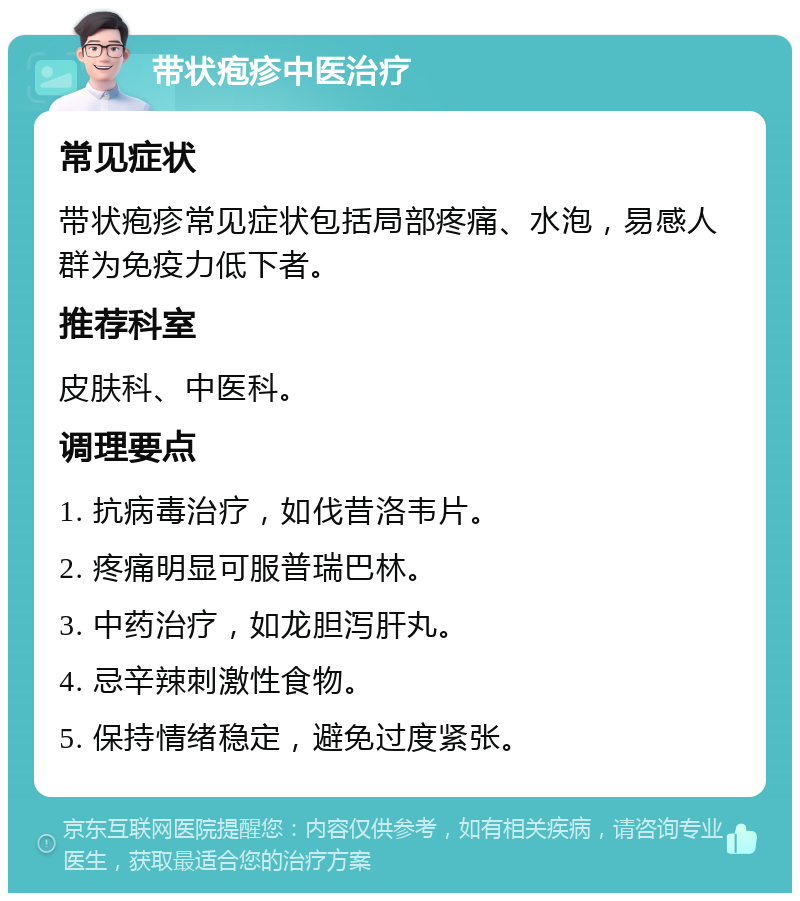 带状疱疹中医治疗

常见症状

带状疱疹常见症状包括局部疼痛、水泡，易感人群为免疫力低下者。

推荐科室

皮肤科、中医科。

调理要点

1. 抗病毒治疗，如伐昔洛韦片。

2. 疼痛明显可服普瑞巴林。

3. 中药治疗，如龙胆泻肝丸。

4. 忌辛辣刺激性食物。

5. 保持情绪稳定，避免过度紧张。

京东互联网医院提醒您：内容仅供参考，如有相关疾病，请咨询专业医生，获取最适合您的治疗方案